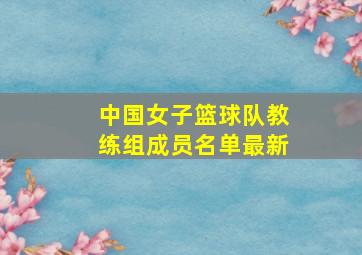 中国女子篮球队教练组成员名单最新